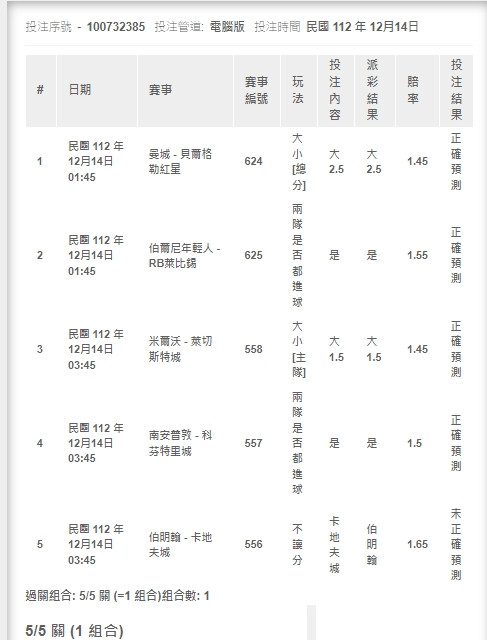 投注序號 - 100732385 投注管道: 電腦版 投注時間 民國 112 年 12月14日

| # | 日期 | 賽事 | 賽事編號 | 玩法 | 投注內容 | 派彩結果 | 賠率 | 投注結果 |
|---|---|---|---|---|---|---|---|---|
| 1 | 民國 112 年 12月14日 01:45 | 曼城 - 貝爾格勒紅星 | 624 | 大小[總分] | 大 2.5 | 大 2.5 | 1.45 | 正確預測 |
| 2 | 民國 112 年 12月14日 01:45 | 伯爾尼年輕人 - RB萊比錫 | 625 | 兩隊是否都進球 | 是 | 是 | 1.55 | 正確預測 |
| 3 | 民國 112 年 12月14日 03:45 | 米爾沃 - 萊切斯特城 | 558 | 大小[主隊] | 大 1.5 | 大 1.5 | 1.45 | 正確預測 |
| 4 | 民國 112 年 12月14日 03:45 | 南安普敦 - 科芬特里城 | 557 | 兩隊是否都進球 | 是 | 是 | 1.5 | 正確預測 |
| 5 | 民國 112 年 12月14日 03:45 | 伯明翰 - 卡地夫城 | 556 | 不讓分 | 卡地夫城 | 伯明翰 | 1.65 | 未正確預測 |

過關組合: 5/5 關 (=1 組合)組合數: 1

5/5 關 (1 組合)